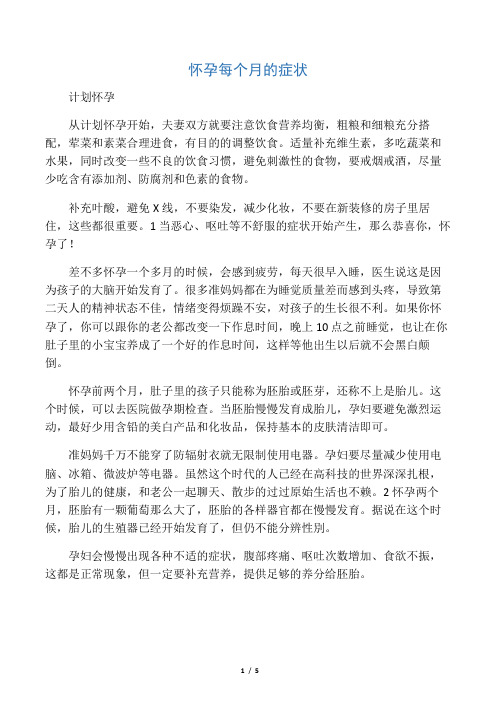 怀孕每个月的症状

计划怀孕

从计划怀孕开始，夫妻双方就要注意饮食营养均衡，粗粮和细粮充分搭配，荤菜和素菜合理进食，有目的的调整饮食。适量补充维生素，多吃蔬菜和水果，同时改变一些不良的饮食习惯，避免刺激性的食物，要戒烟戒酒，尽量少吃含有添加剂、防腐剂和色素的食物。

补充叶酸，避免 X 线，不要染发，减少化妆，不要在新装修的房子里居住，这些都很重要。1 当恶心、呕吐等不舒服的症状开始产生，那么恭喜你，怀孕了！

差不多怀孕一个多月的时候，会感到疲劳，每天很早入睡，医生说这是因为孩子的大脑开始发育了。很多准妈妈都在为睡觉质量差而感到头疼，导致第二天人的精神状态不佳，情绪变得烦躁不安，对孩子的生长很不利。如果你怀孕了，你可以跟你的老公都改变一下作息时间，晚上 10 点之前睡觉，也让在你肚子里的小宝宝养成了一个好的作息时间，这样等他出生以后就不会黑白颠倒。

怀孕前两个月，肚子里的孩子只能称为胚胎或胚芽，还称不上是胎儿。这个时候，可以去医院做孕期检查。当胚胎慢慢发育成胎儿，孕妇要避免激烈运动，最好少用含铅的美白产品和化妆品，保持基本的皮肤清洁即可。

准妈妈千万不能穿了防辐射衣就无限制使用电器。孕妇要尽量减少使用电脑、冰箱、微波炉等电器。虽然这个时代的人已经在高科技的世界深深扎根，为了胎儿的健康，和老公一起聊天、散步的过过原始生活也不赖。2 怀孕两个月，胚胎有一颗葡萄那么大了，胚胎的各样器官都在慢慢发育。据说在这个时候，胎儿的生殖器已经开始发育了，但仍不能分辨性别。

孕妇会慢慢出现各种不适的症状，腹部疼痛、呕吐次数增加、食欲不振，这都是正常现象，但一定要补充营养，提供足够的养分给胚胎。

1 / 5